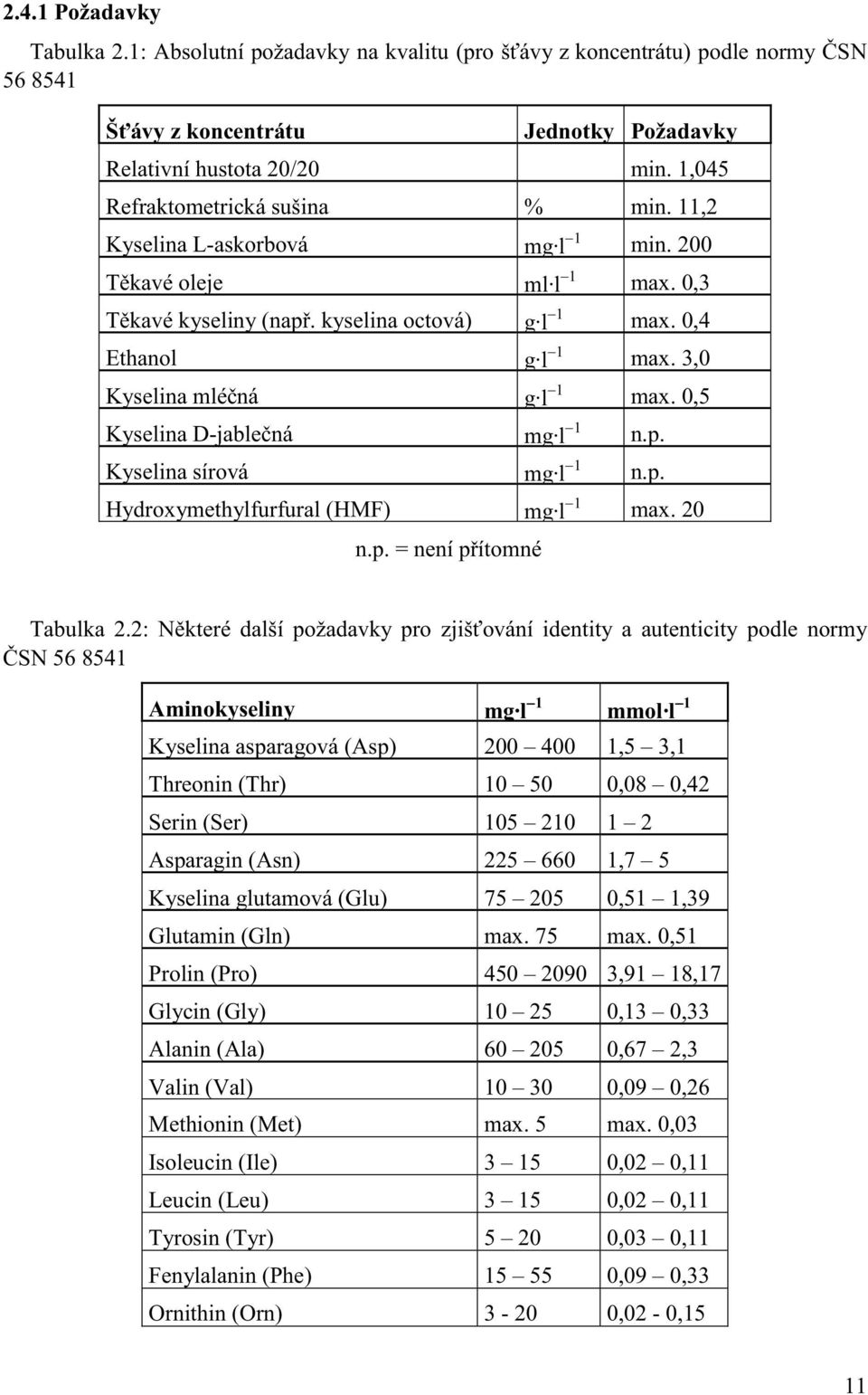 2.4.1 Požadavky

Tabulka 2.1: Absolutní požadavky na kvalitu (pro šťávy z koncentrátu) podle normy ČSN 56 8541

| Šťávy z koncentrátu | Jednotky | Požadavky |
|---|---|---|
| Relativní hustota 20/20 | | min. 1,045 |
| Refraktometrická sušina | % | min. 11,2 |
| Kyselina L-askorbová | $mg \cdot l^{-1}$ | min. 200 |
| Těkavé oleje | $ml \cdot l^{-1}$ | max. 0,3 |
| Těkavé kyseliny (např. kyselina octová) | $g \cdot l^{-1}$ | max. 0,4 |
| Ethanol | $g \cdot l^{-1}$ | max. 3,0 |
| Kyselina mléčná | $g \cdot l^{-1}$ | max. 0,5 |
| Kyselina D-jablečná | $mg \cdot l^{-1}$ | n.p. |
| Kyselina sírová | $mg \cdot l^{-1}$ | n.p. |
| Hydroxymethylfurfural (HMF) | $mg \cdot l^{-1}$ | max. 20 |

n.p. = není přítomné

Tabulka 2.2: Některé další požadavky pro zjišťování identity a autenticity podle normy ČSN 56 8541

| Aminokyseliny | $mg \cdot l^{-1}$ | $mmol \cdot l^{-1}$ |
|---|---|---|
| Kyselina asparagová (Asp) | 200 – 400 | 1,5 – 3,1 |
| Threonin (Thr) | 10 – 50 | 0,08 – 0,42 |
| Serin (Ser) | 105 – 210 | 1 – 2 |
| Asparagin (Asn) | 225 – 660 | 1,7 – 5 |
| Kyselina glutamová (Glu) | 75 – 205 | 0,51 – 1,39 |
| Glutamin (Gln) | max. 75 | max. 0,51 |
| Prolin (Pro) | 450 – 2090 | 3,91 – 18,17 |
| Glycin (Gly) | 10 – 25 | 0,13 – 0,33 |
| Alanin (Ala) | 60 – 205 | 0,67 – 2,3 |
| Valin (Val) | 10 – 30 | 0,09 – 0,26 |
| Methionin (Met) | max. 5 | max. 0,03 |
| Isoleucin (Ile) | 3 – 15 | 0,02 – 0,11 |
| Leucin (Leu) | 3 – 15 | 0,02 – 0,11 |
| Tyrosin (Tyr) | 5 – 20 | 0,03 – 0,11 |
| Fenylalanin (Phe) | 15 – 55 | 0,09 – 0,33 |
| Ornithin (Orn) | 3 - 20 | 0,02 - 0,15 |

11